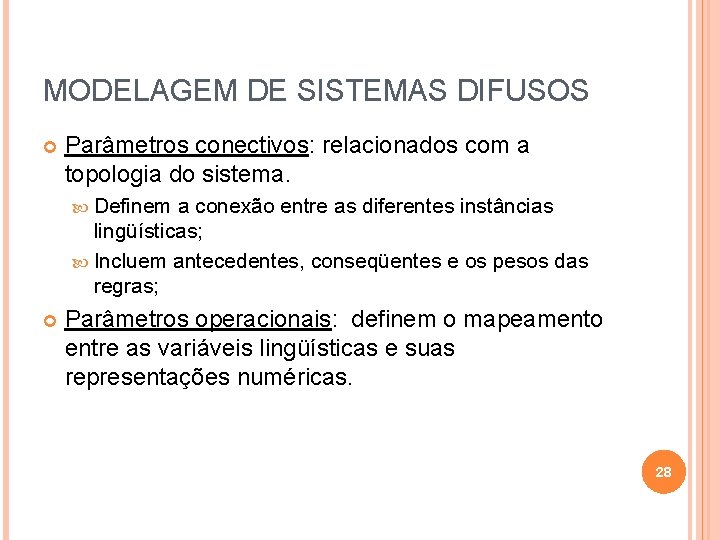 MODELAGEM DE SISTEMAS DIFUSOS

Parâmetros conectivos: relacionados com a topologia do sistema.

Definem a conexão entre as diferentes instâncias lingüísticas;

Incluem antecedentes, conseqüentes e os pesos das regras;

Parâmetros operacionais: definem o mapeamento entre as variáveis lingüísticas e suas representações numéricas.

28